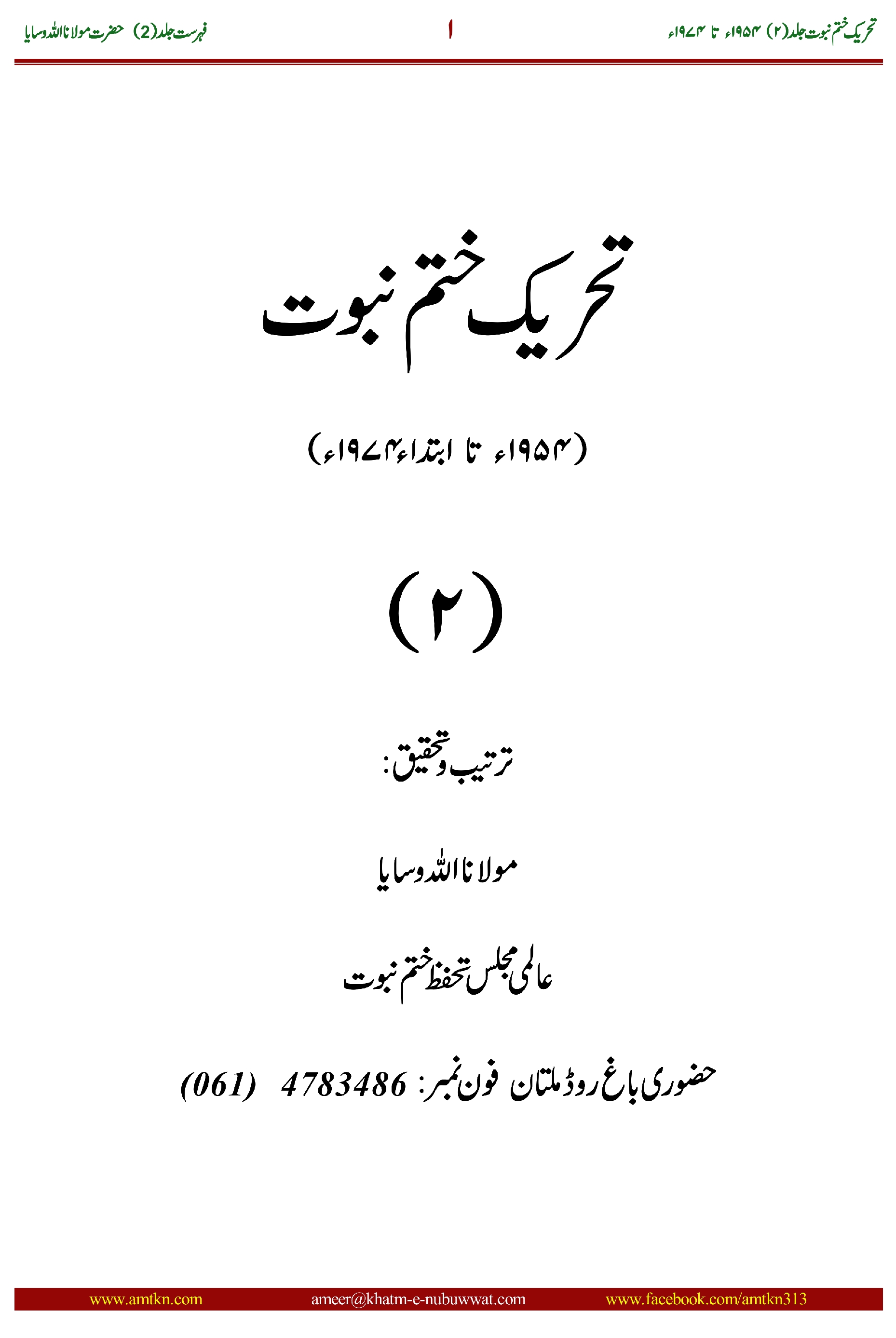 تحریک ختم نبوت جلد(۲) ۱۹۵۴ء تا ۱۹۷۴ء ۱ فہرست جلد(2) حضرت مولانا اللہ وسایا

تحریک ختم نبوت

(۱۹۵۴ء تا ابتداء۱۹۷۴ء)

(۲)

ترتیب وتحقیق:

مولانا اللہ وسایا

عالمی مجلس تحفظ ختم نبوت

حضوری باغ روڈ ملتان فون نمبر: 4783486 (061)

www.amtkn.com ameer@khatm-e-nubuwwat.com www.facebook.com/amtkn313